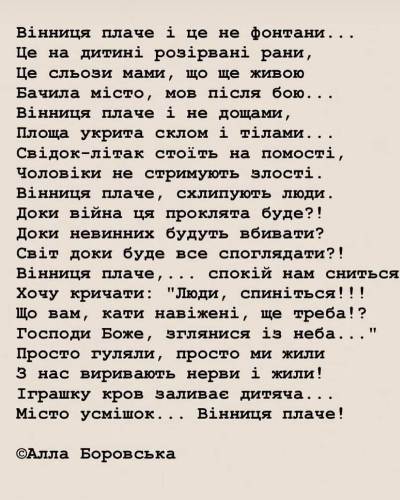 Вінниця плаче і це не фонтани...
Це на дитині розірвані рани,
Це сльози мами, що ще живою
Бачила місто, мов після бою...
Вінниця плаче і не дощами,
Площа укрита склом і тілами...
Свідок-літак стоїть на помості,
Чоловіки не стримують злості.
Вінниця плаче, схлипують люди.
Доки війна ця проклята буде?!
Доки невинних будуть вбивати?
Світ доки буде все споглядати?!
Вінниця плаче,... спокій нам сниться
Хочу кричати: "Люди, спиніться!!!
Що вам, кати навіжені, ще треба!?
Господи Боже, зглянися із неба..."
Просто гуляли, просто ми жили
З нас виривають нерви і жили!
Іграшку кров заливає дитяча...
Місто усмішок... Вінниця плаче!

©Алла Боровська